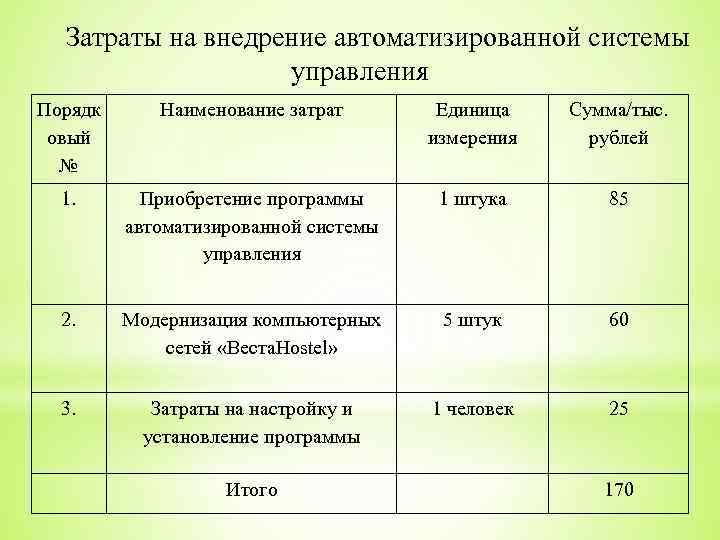 Затраты на внедрение автоматизированной системы управления

| Порядковый № | Наименование затрат | Единица измерения | Сумма/тыс. рублей |
|---|---|---|---|
| 1. | Приобретение программы автоматизированной системы управления | 1 штука | 85 |
| 2. | Модернизация компьютерных сетей «ВестаHostel» | 5 штук | 60 |
| 3. | Затраты на настройку и установление программы | 1 человек | 25 |
| | Итого | | 170 |